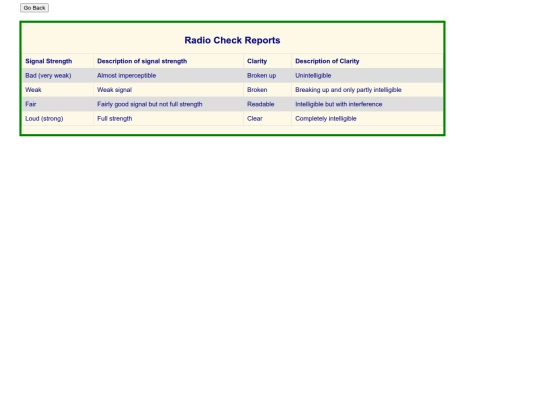 Go Back

Radio Check Reports

| Signal Strength | Description of signal strength | Clarity | Description of Clarity |
|---|---|---|---|
| Bad (very weak) | Almost imperceptible | Broken up | Unintelligible |
| Weak | Weak signal | Broken | Breaking up and only partly intelligible |
| Fair | Fairly good signal but not full strength | Readable | Intelligible but with interference |
| Loud (strong) | Full strength | Clear | Completely intelligible |